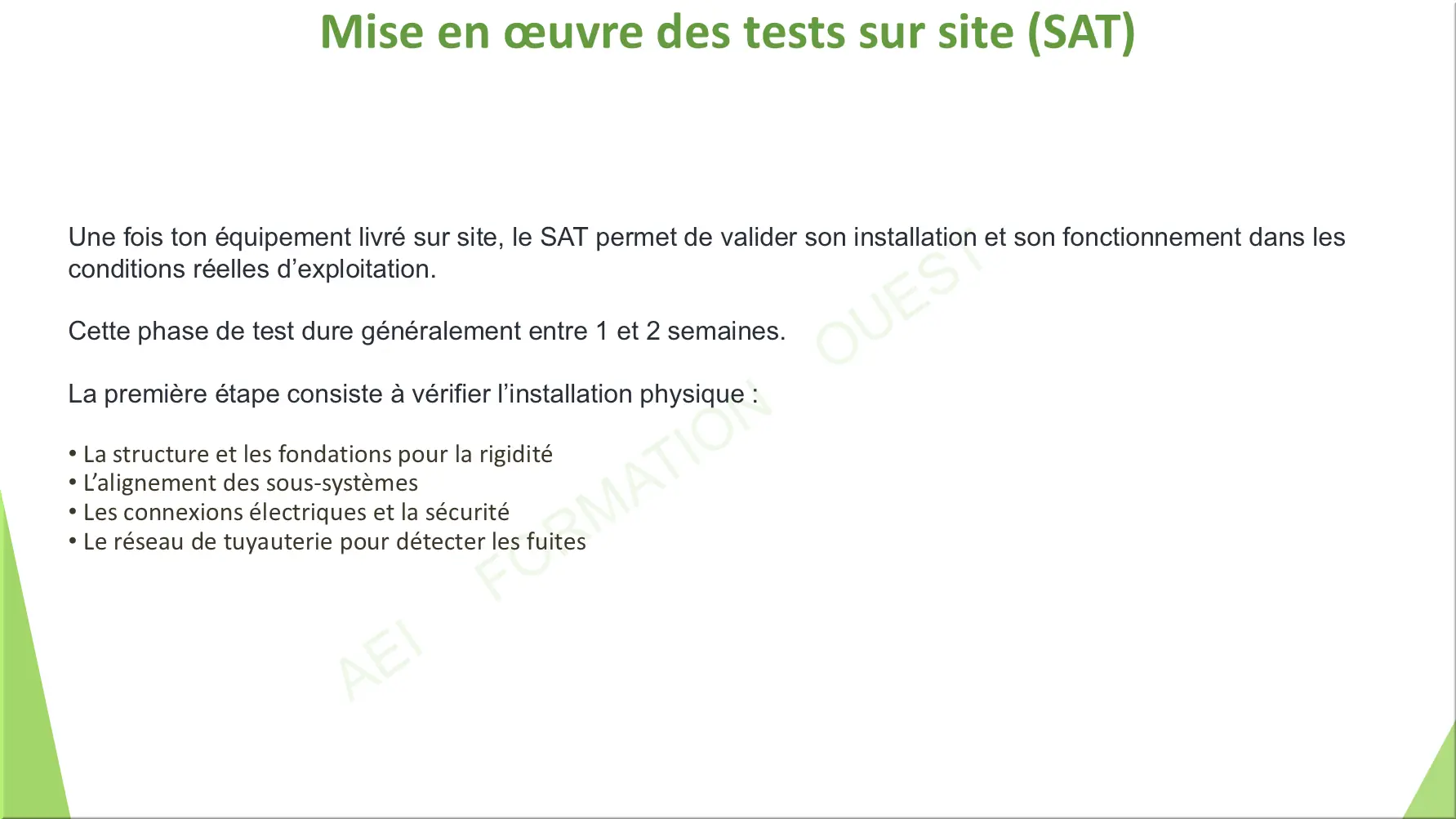 Mise en œuvre des tests sur site (SAT)

Une fois ton équipement livré sur site, le SAT permet de valider son installation et son fonctionnement dans les conditions réelles d'exploitation.

Cette phase de test dure généralement entre 1 et 2 semaines.

La première étape consiste à vérifier l'installation physique :

• La structure et les fondations pour la rigidité
• L'alignement des sous-systèmes
• Les connexions électriques et la sécurité
• Le réseau de tuyauterie pour détecter les fuites

AEI FORMATION OUEST